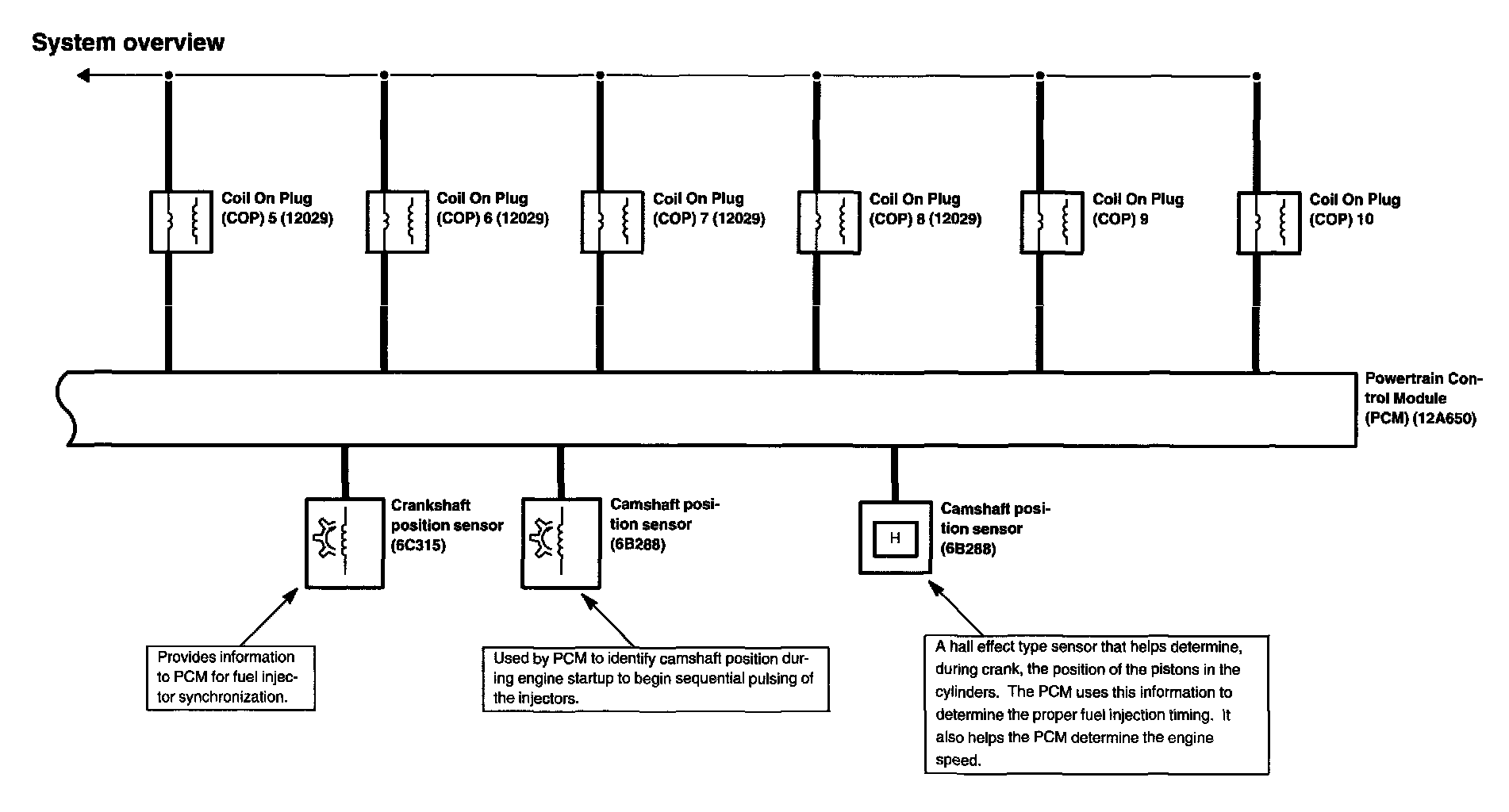 System overview

Coil On Plug (COP) 5 (12029)

Coil On Plug (COP) 6 (12029)

Coil On Plug (COP) 7 (12029)

Coil On Plug (COP) 8 (12029)

Coil On Plug (COP) 9

Coil On Plug (COP) 10

Powertrain Control Module (PCM) (12A650)

Crankshaft position sensor (6C315)

Camshaft position sensor (6B288)

H

Camshaft position sensor (6B288)

Provides information to PCM for fuel injector synchronization.

Used by PCM to identify camshaft position during engine startup to begin sequential pulsing of the injectors.

A hall effect type sensor that helps determine, during crank, the position of the pistons in the cylinders. The PCM uses this information to determine the proper fuel injection timing. It also helps the PCM determine the engine speed.